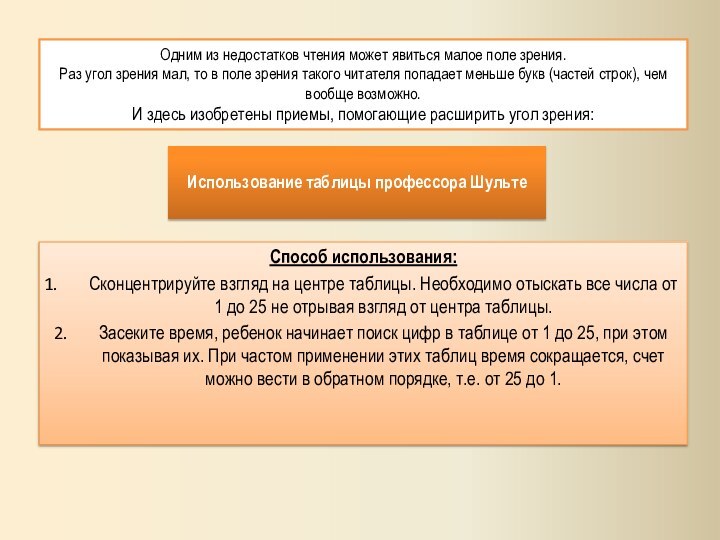 Одним из недостатков чтения может явиться малое поле зрения.
Раз угол зрения мал, то в поле зрения такого читателя попадает меньше букв (частей строк), чем вообще возможно.
И здесь изобретены приемы, помогающие расширить угол зрения:

Использование таблицы профессора Шульте

Способ использования:

1. Сконцентрируйте взгляд на центре таблицы. Необходимо отыскать все числа от 1 до 25 не отрывая взгляд от центра таблицы.

2. Засеките время, ребенок начинает поиск цифр в таблице от 1 до 25, при этом показывая их. При частом применении этих таблиц время сокращается, счет можно вести в обратном порядке, т.е. от 25 до 1.